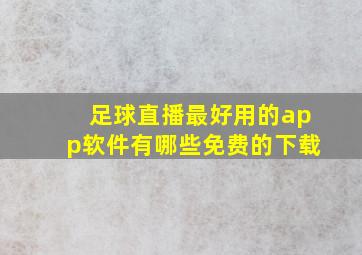 足球直播最好用的app软件有哪些免费的下载